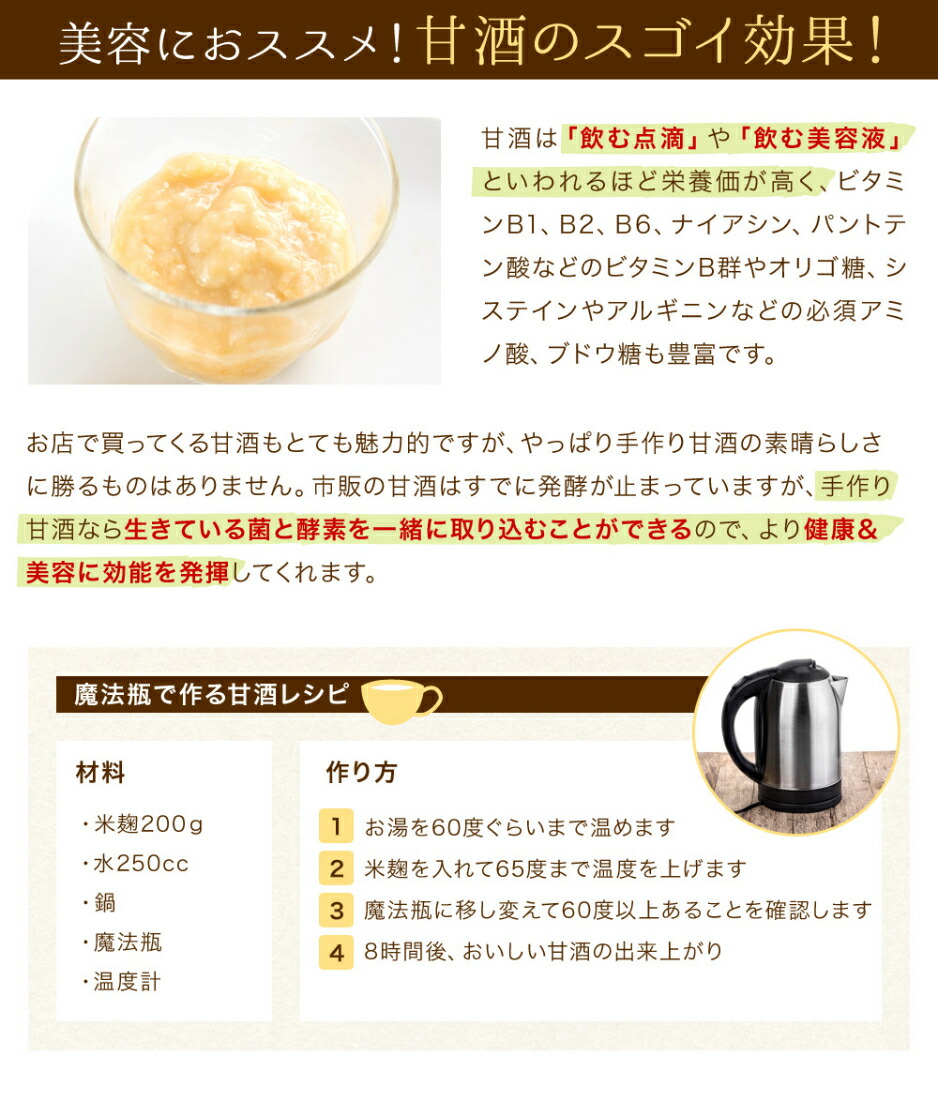 美容におススメ！甘酒のスゴイ効果！

甘酒は「飲む点滴」や「飲む美容液」といわれるほど栄養価が高く、ビタミンB1、B2、B6、ナイアシン、パントテン酸などのビタミンB群やオリゴ糖、システインやアルギニンなどの必須アミノ酸、ブドウ糖も豊富です。

お店で買ってくる甘酒もとても魅力的ですが、やっぱり手作り甘酒の素晴らしさに勝るものはありません。市販の甘酒はすでに発酵が止まっていますが、手作り甘酒なら生きている菌と酵素を一緒に取り込むことができるので、より健康&美容に効能を発揮してくれます。

魔法瓶で作る甘酒レシピ

材料
・米麹200g
・水250cc
・鍋
・魔法瓶
・温度計

作り方
1 お湯を60度ぐらいまで温めます
2 米麹を入れて65度まで温度を上げます
3 魔法瓶に移し変えて60度以上あることを確認します
4 8時間後、おいしい甘酒の出来上がり